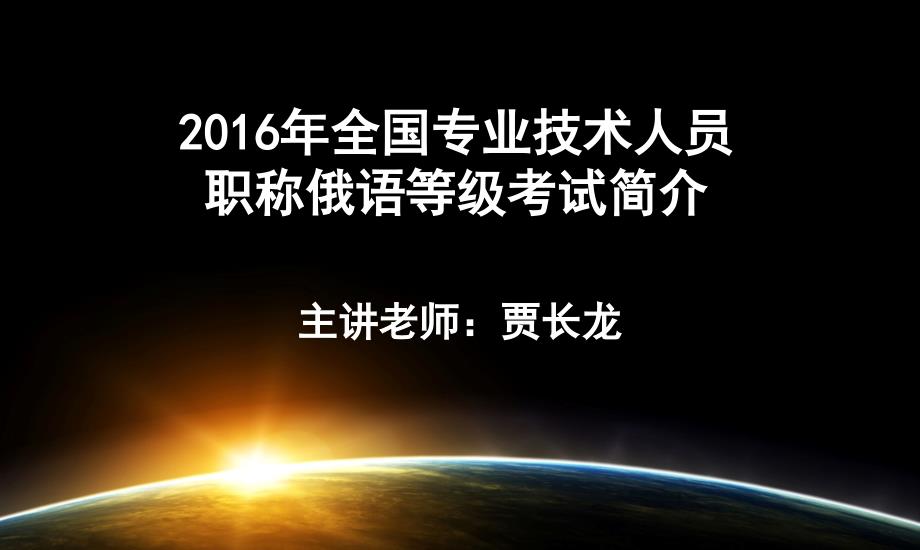 2016年全国专业技术人员职称俄语等级考试简介

主讲老师：贾长龙